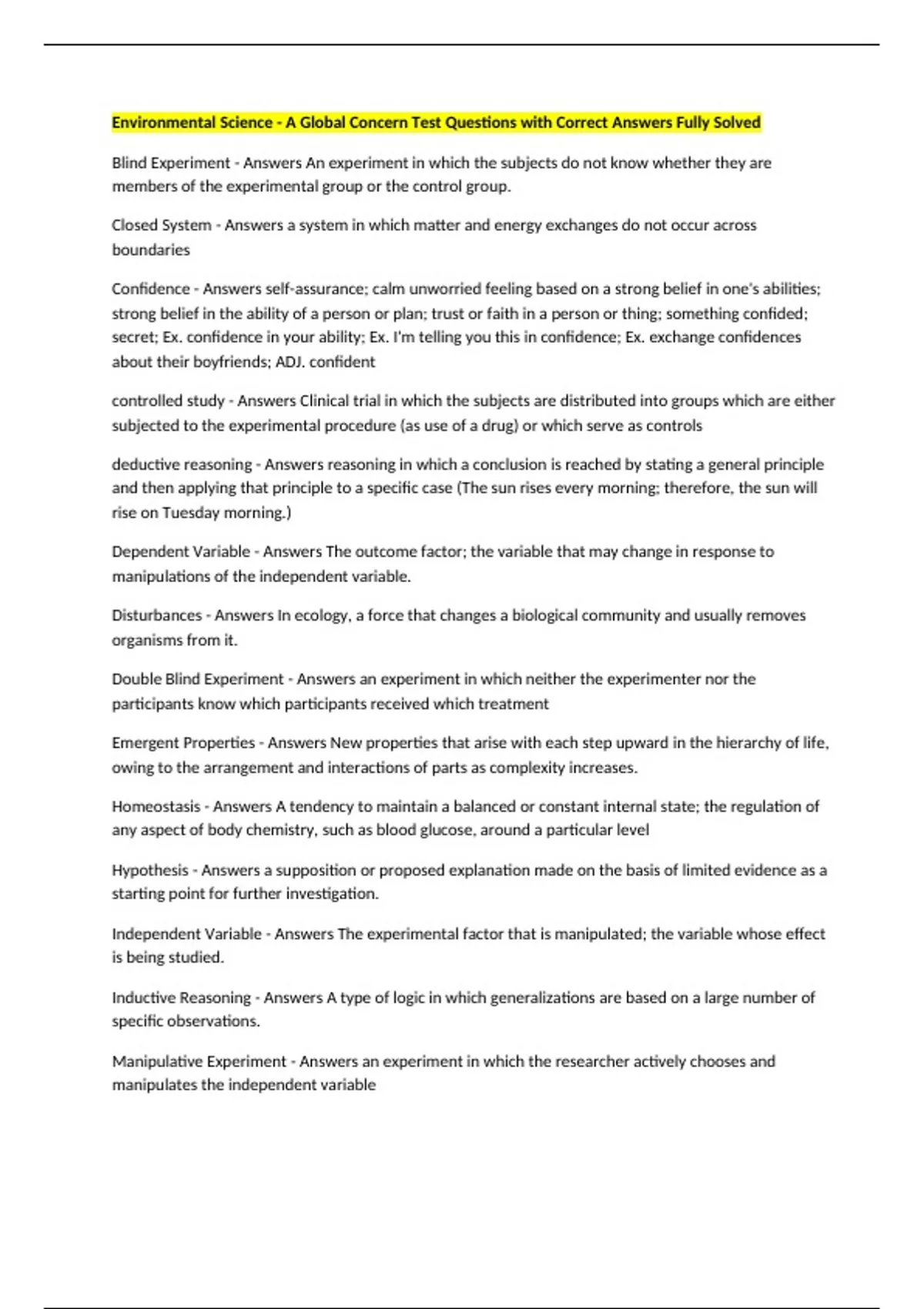 Environmental Science - A Global Concern Test Questions with Correct Answers Fully Solved

Blind Experiment - Answers An experiment in which the subjects do not know whether they are members of the experimental group or the control group.

Closed System - Answers a system in which matter and energy exchanges do not occur across boundaries

Confidence - Answers self-assurance; calm unworried feeling based on a strong belief in one's abilities; strong belief in the ability of a person or plan; trust or faith in a person or thing; something confided; secret; Ex. confidence in your ability; Ex. I'm telling you this in confidence; Ex. exchange confidences about their boyfriends; ADJ. confident

controlled study - Answers Clinical trial in which the subjects are distributed into groups which are either subjected to the experimental procedure (as use of a drug) or which serve as controls

deductive reasoning - Answers reasoning in which a conclusion is reached by stating a general principle and then applying that principle to a specific case (The sun rises every morning; therefore, the sun will rise on Tuesday morning.)

Dependent Variable - Answers The outcome factor; the variable that may change in response to manipulations of the independent variable.

Disturbances - Answers In ecology, a force that changes a biological community and usually removes organisms from it.

Double Blind Experiment - Answers an experiment in which neither the experimenter nor the participants know which participants received which treatment

Emergent Properties - Answers New properties that arise with each step upward in the hierarchy of life, owing to the arrangement and interactions of parts as complexity increases.

Homeostasis - Answers A tendency to maintain a balanced or constant internal state; the regulation of any aspect of body chemistry, such as blood glucose, around a particular level

Hypothesis - Answers a supposition or proposed explanation made on the basis of limited evidence as a starting point for further investigation.

Independent Variable - Answers The experimental factor that is manipulated; the variable whose effect is being studied.

Inductive Reasoning - Answers A type of logic in which generalizations are based on a large number of specific observations.

Manipulative Experiment - Answers an experiment in which the researcher actively chooses and manipulates the independent variable